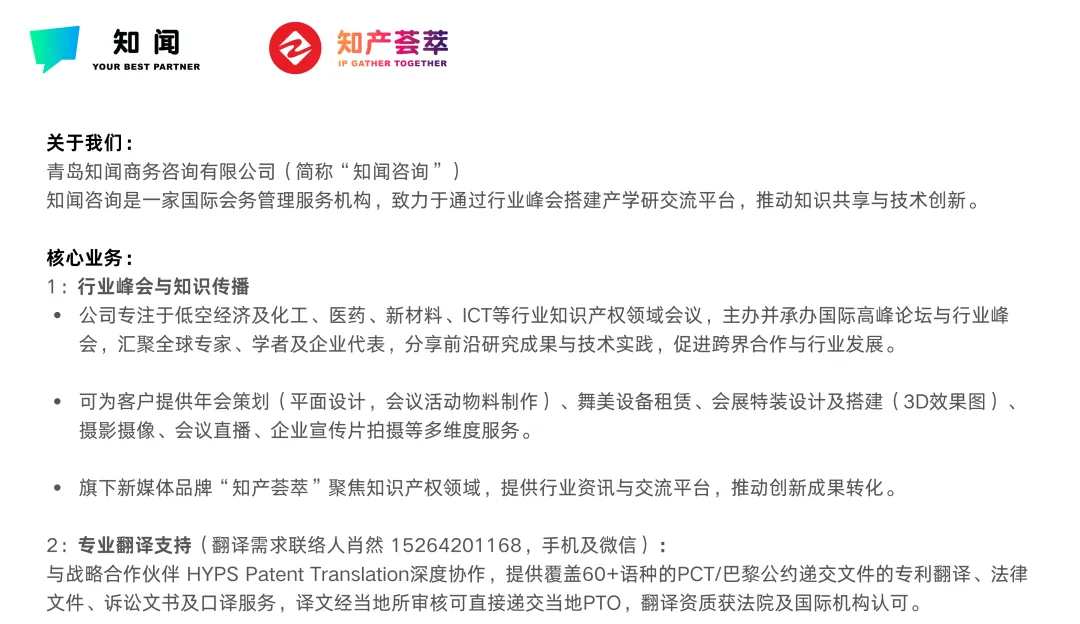 知闻
YOUR BEST PARTNER

知产荟萃
IP GATHER TOGETHER

关于我们：
青岛知闻商务咨询有限公司（简称“知闻咨询”）
知闻咨询是一家国际会务管理服务机构，致力于通过行业峰会搭建产学研交流平台，推动知识共享与技术创新。

核心业务：
1：行业峰会与知识传播
• 公司专注于低空经济及化工、医药、新材料、ICT等行业知识产权领域会议，主办并承办国际高峰论坛与行业峰会，汇聚全球专家、学者及企业代表，分享前沿研究成果与技术实践，促进跨界合作与行业发展。

• 可为客户提供年会策划（平面设计，会议活动物料制作）、舞美设备租赁、会展特装设计及搭建（3D效果图）、摄影摄像、会议直播、企业宣传片拍摄等多维度服务。

• 旗下新媒体品牌“知产荟萃”聚焦知识产权领域，提供行业资讯与交流平台，推动创新成果转化。

2：专业翻译支持（翻译需求联络人肖然 15264201168，手机及微信）：
与战略合作伙伴 HYPS Patent Translation深度协作，提供覆盖60+语种的PCT/巴黎公约递交文件的专利翻译、法律文件、诉讼文书及口译服务，译文经当地所审核可直接递交当地PTO，翻译资质获法院及国际机构认可。